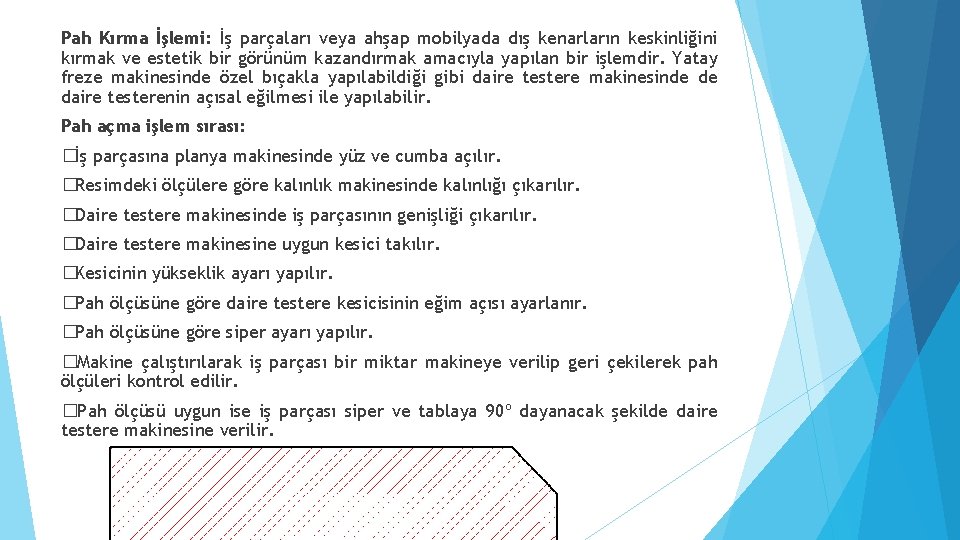 Pah Kırma İşlemi: İş parçaları veya ahşap mobilyada dış kenarların keskinliğini kırmak ve estetik bir görünüm kazandırmak amacıyla yapılan bir işlemdir. Yatay freze makinesinde özel bıçakla yapılabildiği gibi daire testere makinesinde de daire testerenin açısal eğilmesi ile yapılabilir.

Pah açma işlem sırası:

�İş parçasına planya makinesinde yüz ve cumba açılır.

�Resimdeki ölçülere göre kalınlık makinesinde kalınlığı çıkarılır.

�Daire testere makinesinde iş parçasının genişliği çıkarılır.

�Daire testere makinesine uygun kesici takılır.

�Kesicinin yükseklik ayarı yapılır.

�Pah ölçüsüne göre daire testere kesicisinin eğim açısı ayarlanır.

�Pah ölçüsüne göre siper ayarı yapılır.

�Makine çalıştırılarak iş parçası bir miktar makineye verilip geri çekilerek pah ölçüleri kontrol edilir.

�Pah ölçüsü uygun ise iş parçası siper ve tablaya 90° dayanacak şekilde daire testere makinesine verilir.